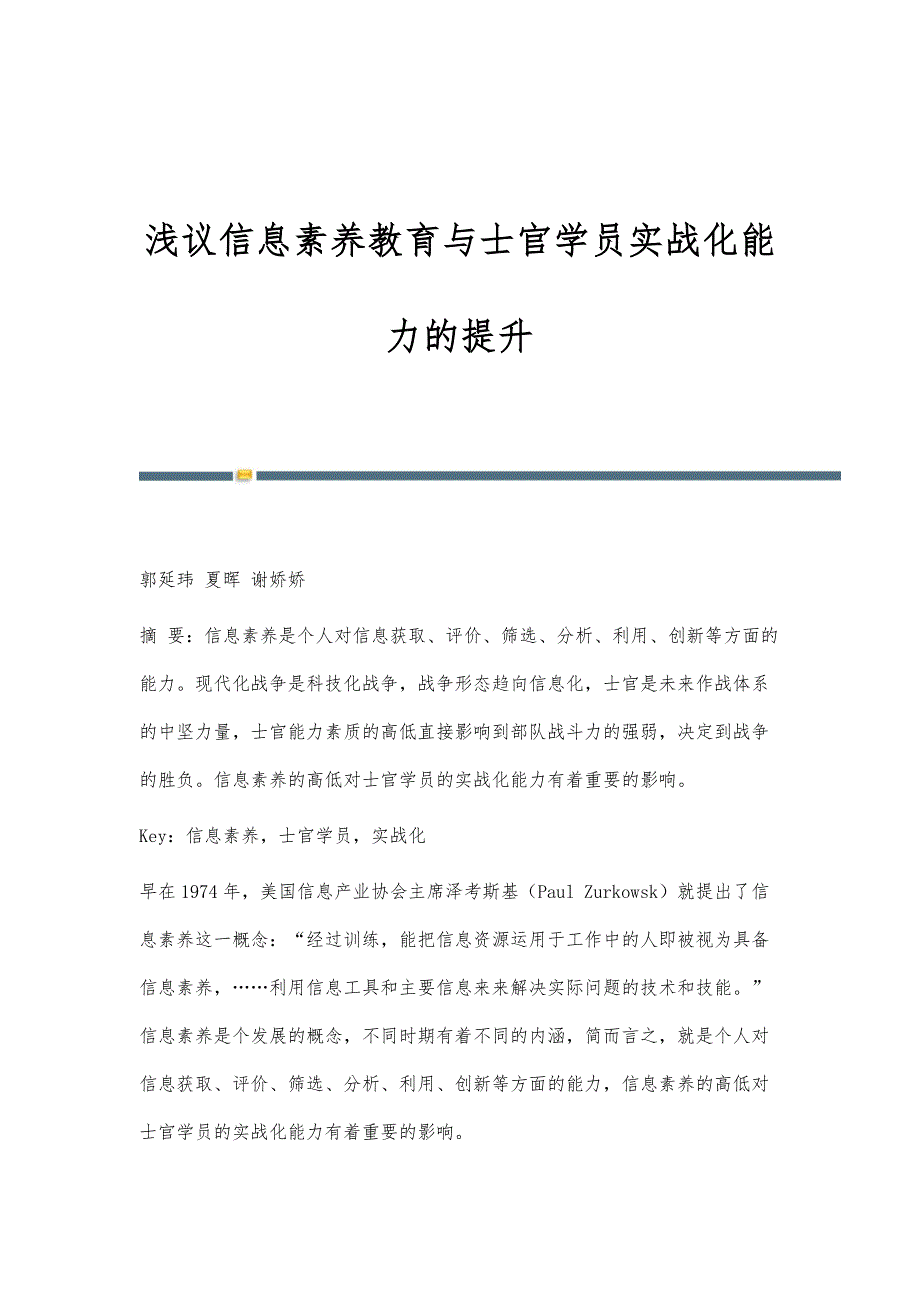 浅议信息素养教育与士官学员实战化能力的提升

郭延玮 夏晖 谢娇娇

摘 要：信息素养是个人对信息获取、评价、筛选、分析、利用、创新等方面的能力。现代化战争是科技化战争，战争形态趋向信息化，士官是未来作战体系的中坚力量，士官能力素质的高低直接影响到部队战斗力的强弱，决定到战争的胜负。信息素养的高低对士官学员的实战化能力有着重要的影响。

Key：信息素养，士官学员，实战化

早在1974年，美国信息产业协会主席泽考斯基（Paul Zurkowsk）就提出了信息素养这一概念：“经过训练，能把信息资源运用于工作中的人即被视为具备信息素养，……利用信息工具和主要信息来来解决实际问题的技术和技能。”信息素养是个发展的概念，不同时期有着不同的内涵，简而言之，就是个人对信息获取、评价、筛选、分析、利用、创新等方面的能力，信息素养的高低对士官学员的实战化能力有着重要的影响。